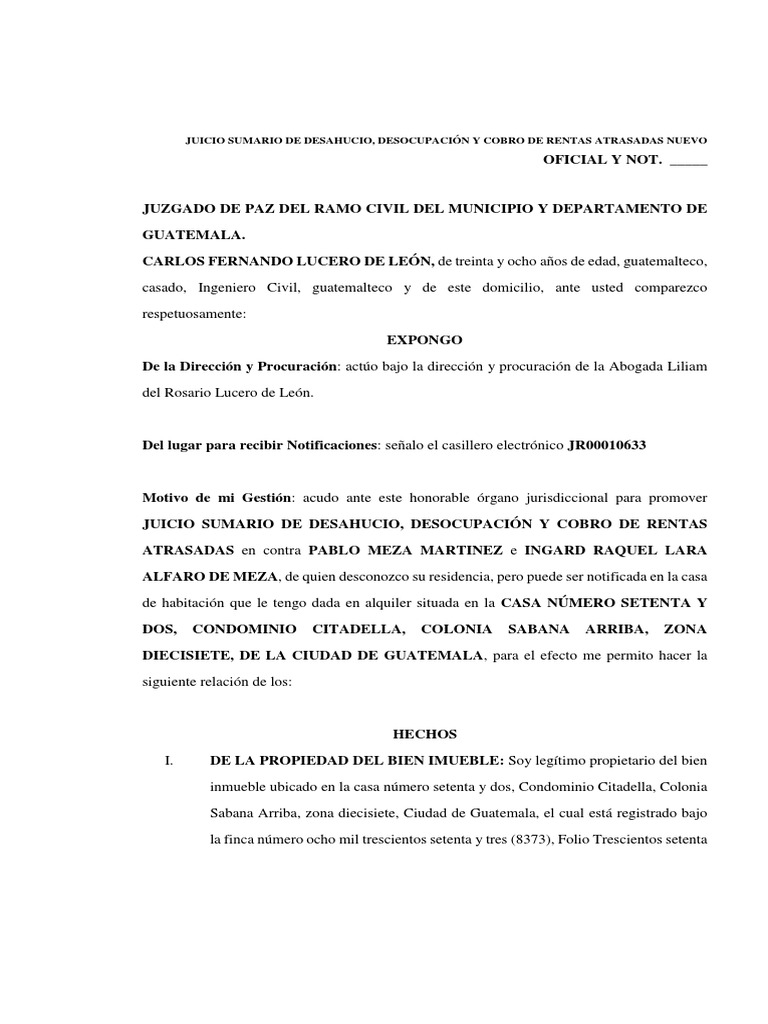 JUICIO SUMARIO DE DESAHUCIO, DESOCUPACIÓN Y COBRO DE RENTAS ATRASADAS NUEVO

OFICIAL Y NOT. _____

JUZGADO DE PAZ DEL RAMO CIVIL DEL MUNICIPIO Y DEPARTAMENTO DE GUATEMALA.

CARLOS FERNANDO LUCERO DE LEÓN, de treinta y ocho años de edad, guatemalteco, casado, Ingeniero Civil, guatemalteco y de este domicilio, ante usted comparezco respetuosamente:

EXPONGO

De la Dirección y Procuración: actúo bajo la dirección y procuración de la Abogada Liliam del Rosario Lucero de León.

Del lugar para recibir Notificaciones: señalo el casillero electrónico JR00010633

Motivo de mi Gestión: acudo ante este honorable órgano jurisdiccional para promover JUICIO SUMARIO DE DESAHUCIO, DESOCUPACIÓN Y COBRO DE RENTAS ATRASADAS en contra PABLO MEZA MARTINEZ e INGARD RAQUEL LARA ALFARO DE MEZA, de quien desconozco su residencia, pero puede ser notificada en la casa de habitación que le tengo dada en alquiler situada en la CASA NÚMERO SETENTA Y DOS, CONDOMINIO CITADELLA, COLONIA SABANA ARRIBA, ZONA DIECISIETE, DE LA CIUDAD DE GUATEMALA, para el efecto me permito hacer la siguiente relación de los:

HECHOS

I. DE LA PROPIEDAD DEL BIEN IMUEBLE: Soy legítimo propietario del bien inmueble ubicado en la casa número setenta y dos, Condominio Citadella, Colonia Sabana Arriba, zona diecisiete, Ciudad de Guatemala, el cual está registrado bajo la finca número ocho mil trescientos setenta y tres (8373), Folio Trescientos setenta